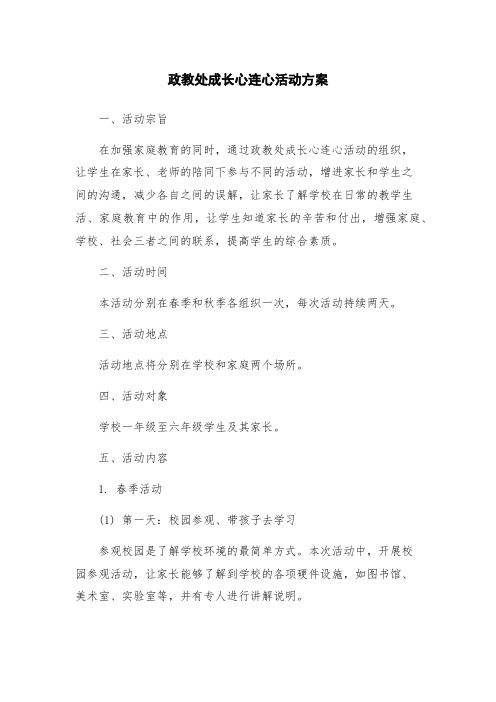 政教处成长心连心活动方案

一、活动宗旨

在加强家庭教育的同时，通过政教处成长心连心活动的组织，让学生在家长、老师的陪同下参与不同的活动，增进家长和学生之间的沟通，减少各自之间的误解，让家长了解学校在日常的教学生活、家庭教育中的作用，让学生知道家长的辛苦和付出，增强家庭、学校、社会三者之间的联系，提高学生的综合素质。

二、活动时间

本活动分别在春季和秋季各组织一次，每次活动持续两天。

三、活动地点

活动地点将分别在学校和家庭两个场所。

四、活动对象

学校一年级至六年级学生及其家长。

五、活动内容

1. 春季活动

(1) 第一天：校园参观、带孩子去学习

参观校园是了解学校环境的最简单方式。本次活动中，开展校园参观活动，让家长能够了解到学校的各项硬件设施，如图书馆、美术室、实验室等，并有专人进行讲解说明。